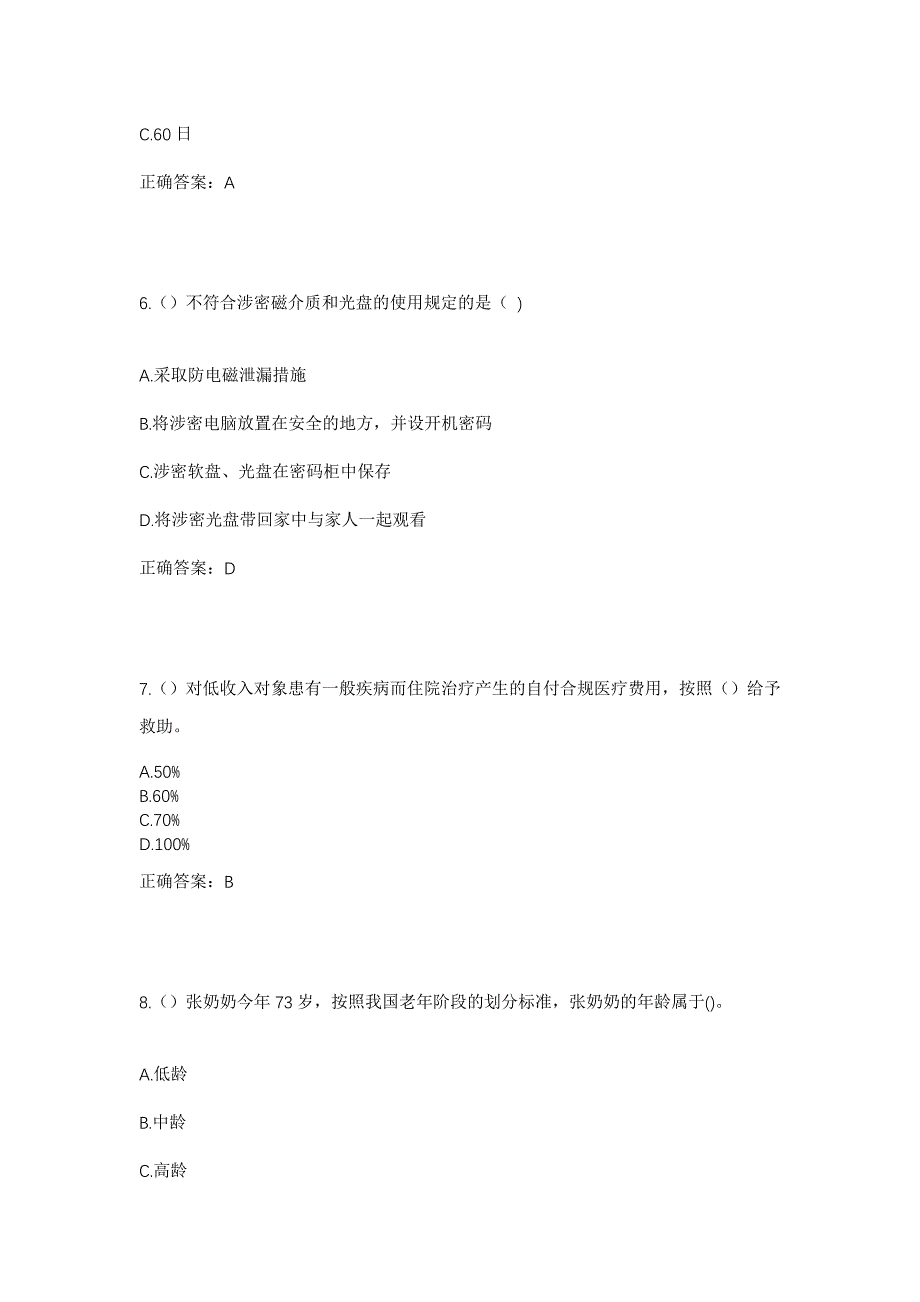 C.60 日

正确答案：A

6.（）不符合涉密磁介质和光盘的使用规定的是（ )

A.采取防电磁泄漏措施

B.将涉密电脑放置在安全的地方，并设开机密码

C.涉密软盘、光盘在密码柜中保存

D.将涉密光盘带回家中与家人一起观看

正确答案：D

7.（）对低收入对象患有一般疾病而住院治疗产生的自付合规医疗费用，按照（）给予救助。

A.50%
B.60%
C.70%
D.100%

正确答案：B

8.（）张奶奶今年 73 岁，按照我国老年阶段的划分标准，张奶奶的年龄属于()。

A.低龄

B.中龄

C.高龄